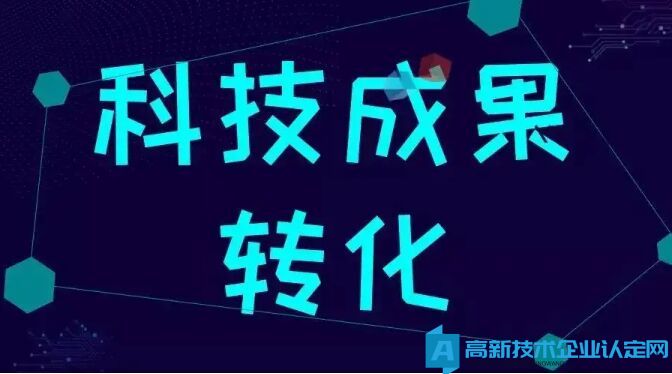 科技成果
转化

高新技术企业认定网